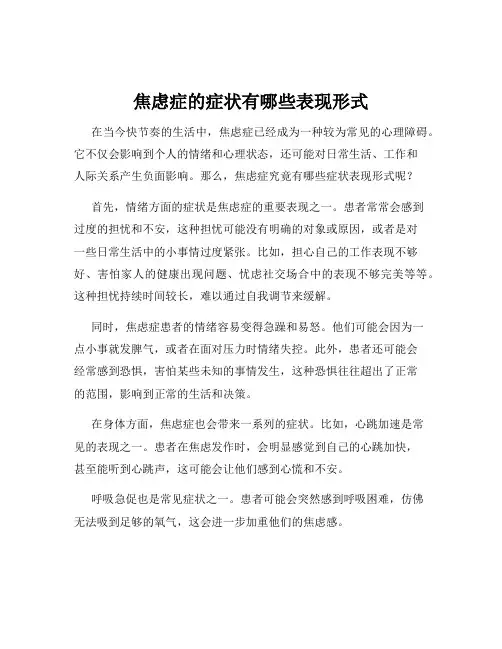 焦虑症的症状有哪些表现形式

在当今快节奏的生活中，焦虑症已经成为一种较为常见的心理障碍。它不仅会影响到个人的情绪和心理状态，还可能对日常生活、工作和人际关系产生负面影响。那么，焦虑症究竟有哪些症状表现形式呢？

首先，情绪方面的症状是焦虑症的重要表现之一。患者常常会感到过度的担忧和不安，这种担忧可能没有明确的对象或原因，或者是对一些日常生活中的小事情过度紧张。比如，担心自己的工作表现不够好、害怕家人的健康出现问题、忧虑社交场合中的表现不够完美等等。这种担忧持续时间较长，难以通过自我调节来缓解。

同时，焦虑症患者的情绪容易变得急躁和易怒。他们可能会因为一点小事就发脾气，或者在面对压力时情绪失控。此外，患者还可能会经常感到恐惧，害怕某些未知的事情发生，这种恐惧往往超出了正常的范围，影响到正常的生活和决策。

在身体方面，焦虑症也会带来一系列的症状。比如，心跳加速是常见的表现之一。患者在焦虑发作时，会明显感觉到自己的心跳加快，甚至能听到心跳声，这可能会让他们感到心慌和不安。

呼吸急促也是常见症状之一。患者可能会突然感到呼吸困难，仿佛无法吸到足够的氧气，这会进一步加重他们的焦虑感。